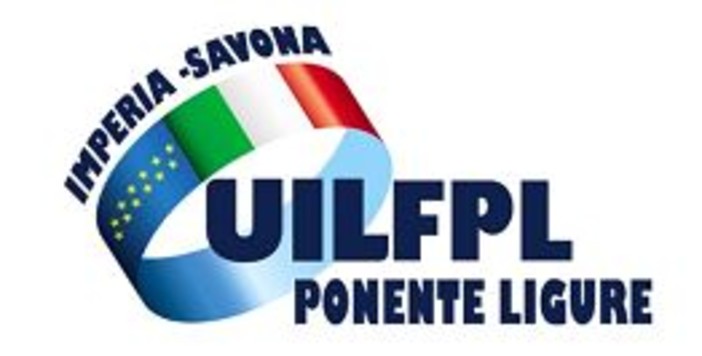 IMPERIA -SAVONA
UILFPL
PONENTE LIGURE